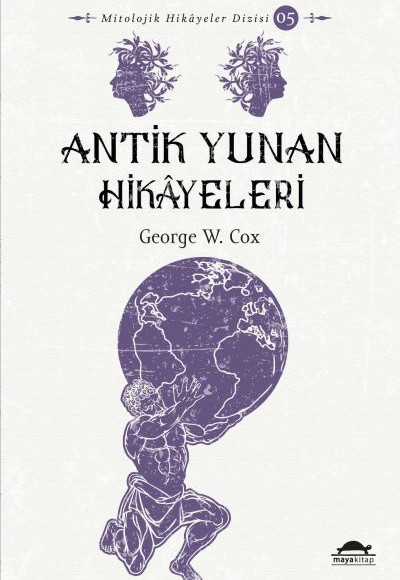 Mitolojik Hikâyeler Dizisi 05

ANTİK YUNAN HİKÂYELERİ

George W. Cox

mayakitap